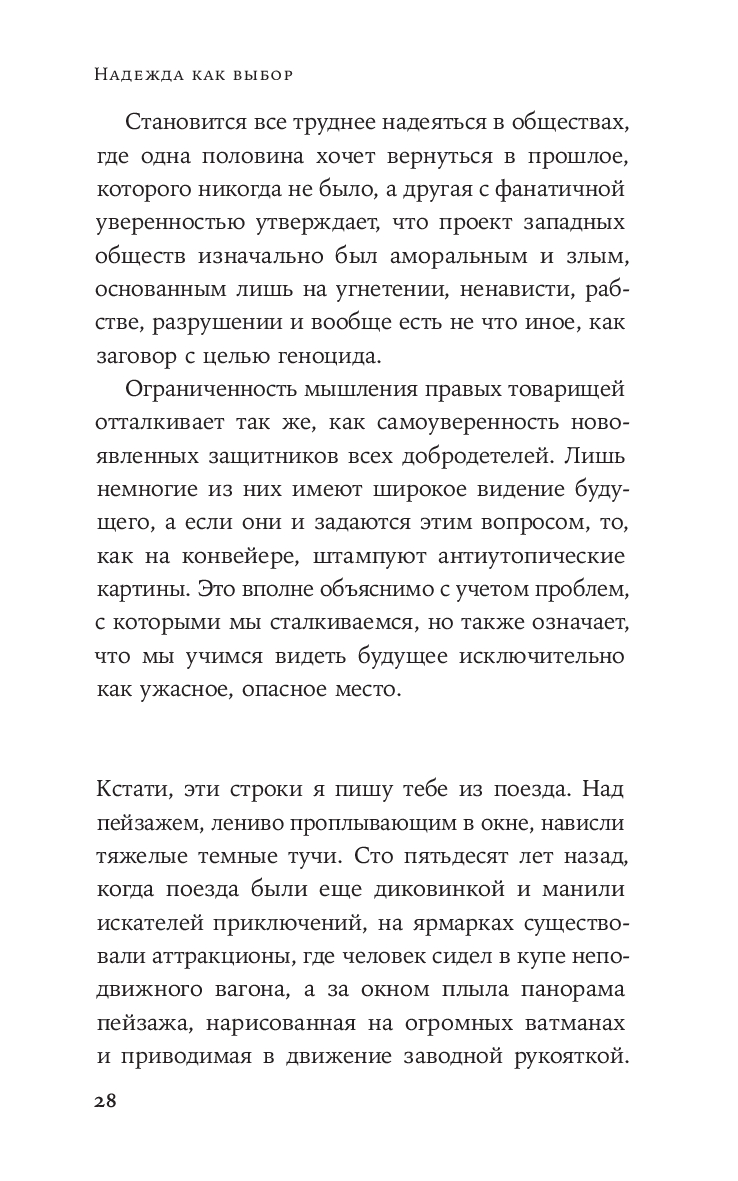 Надежда как выбор

Становится все труднее надеяться в обществах, где одна половина хочет вернуться в прошлое, которого никогда не было, а другая с фанатичной уверенностью утверждает, что проект западных обществ изначально был аморальным и злым, основанным лишь на угнетении, ненависти, рабстве, разрушении и вообще есть не что иное, как заговор с целью геноцида.

Ограниченность мышления правых товарищей отталкивает так же, как самоуверенность новоявленных защитников всех добродетелей. Лишь немногие из них имеют широкое видение будущего, а если они и задаются этим вопросом, то, как на конвейере, штампуют антиутопические картины. Это вполне объяснимо с учетом проблем, с которыми мы сталкиваемся, но также означает, что мы учимся видеть будущее исключительно как ужасное, опасное место.

Кстати, эти строки я пишу тебе из поезда. Над пейзажем, лениво проплывающим в окне, нависли тяжелые темные тучи. Сто пятьдесят лет назад, когда поезда были еще диковинкой и манили искателей приключений, на ярмарках существовали аттракционы, где человек сидел в купе неподвижного вагона, а за окном плыла панорама пейзажа, нарисованная на огромных ватманах и приводимая в движение заводной рукояткой.

28